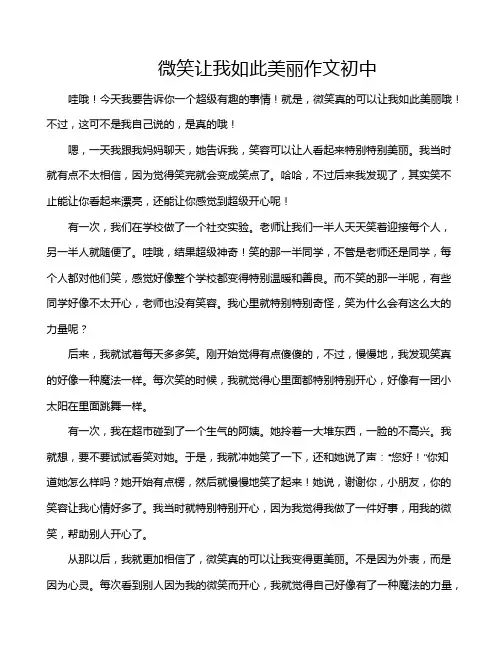 微笑让我如此美丽作文初中

哇哦！今天我要告诉你一个超级有趣的事情！就是，微笑真的可以让我如此美丽哦！不过，这可不是我自己说的，是真的哦！

嗯，一天我跟我妈妈聊天，她告诉我，笑容可以让人看起来特别特别美丽。我当时就有点不太相信，因为觉得笑完就会变成笑点了。哈哈，不过后来我发现了，其实笑不止能让你看起来漂亮，还能让你感觉到超级开心呢！

有一次，我们在学校做了一个社交实验。老师让我们一半人天天笑着迎接每个人，另一半人就随便了。哇哦，结果超级神奇！笑的那一半同学，不管是老师还是同学，每个人都对他们笑，感觉好像整个学校都变得特别温暖和善良。而不笑的那一半呢，有些同学好像不太开心，老师也没有笑容。我心里就特别特别奇怪，笑为什么会有这么大的力量呢？

后来，我就试着每天多多笑。刚开始觉得有点傻傻的，不过，慢慢地，我发现笑真的好像一种魔法一样。每次笑的时候，我就觉得心里面都特别特别开心，好像有一团小太阳在里面跳舞一样。

有一次，我在超市碰到了一个生气的阿姨。她拎着一大堆东西，一脸的不高兴。我就想，要不要试试看笑对她。于是，我就冲她笑了一下，还和她说了声："您好！"你知道她怎么样吗？她开始有点愣，然后就慢慢地笑了起来！她说，谢谢你，小朋友，你的笑容让我心情好多了。我当时就特别特别开心，因为我觉得我做了一件好事，用我的微笑，帮助别人开心了。

从那以后，我就更加相信了，微笑真的可以让我变得更美丽。不是因为外表，而是因为心灵。每次看到别人因为我的微笑而开心，我就觉得自己好像有了一种魔法的力量，